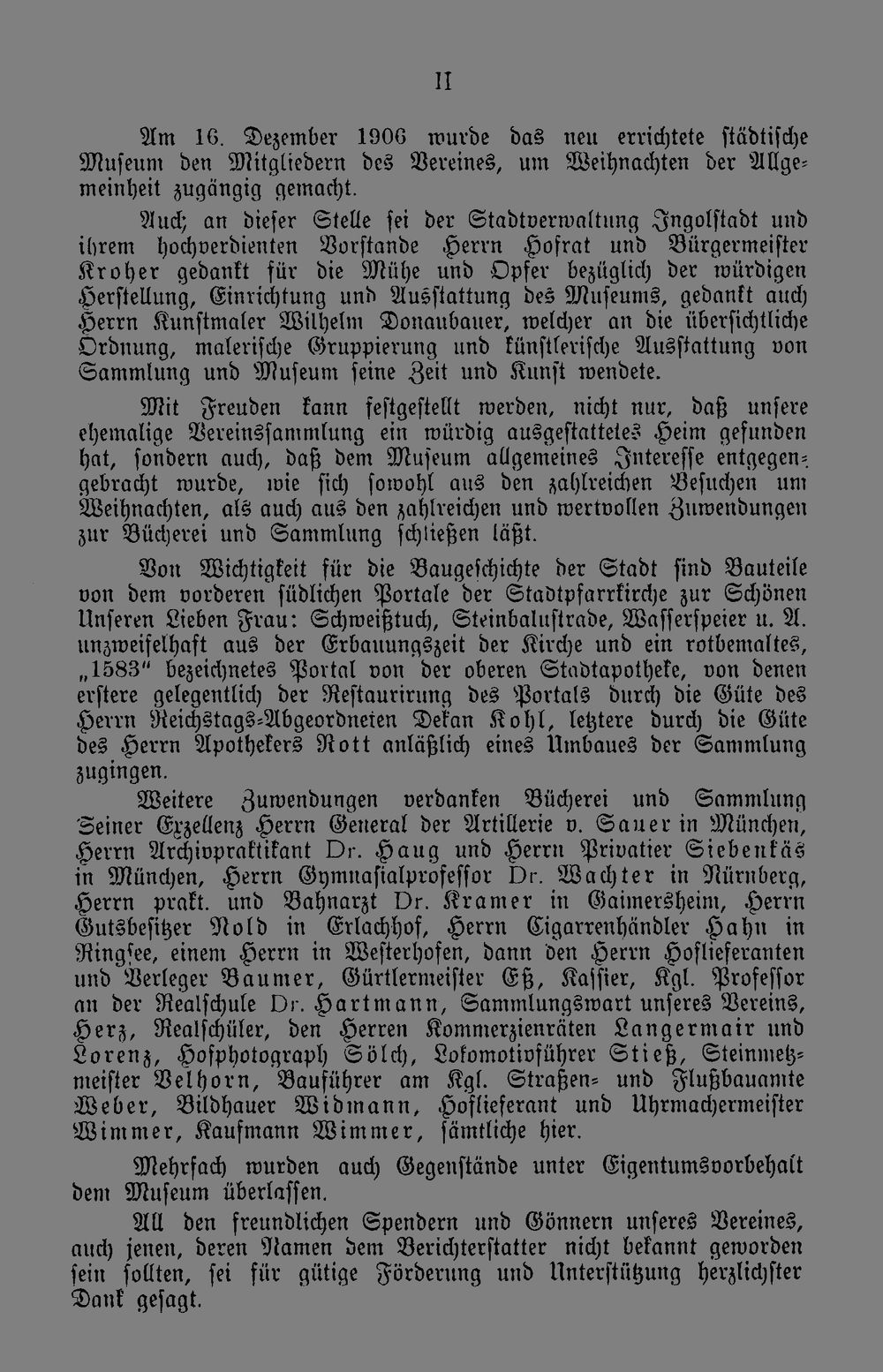 II

Am 16. Dezember 1906 wurde das neu errichtete städtische Museum den Mitgliedern des Vereines, um Weihnachten der Allgemeinheit zugängig gemacht.

Auch an dieser Stelle sei der Stadtverwaltung Ingolstadt und ihrem hochverdienten Vorstande Herrn Hofrat und Bürgermeister Kroher gedankt für die Mühe und Opfer bezüglich der würdigen Herstellung, Einrichtung und Ausstattung des Museums, gedankt auch Herrn Kunstmaler Wilhelm Donaubauer, welcher an die übersichtliche Ordnung, malerische Gruppierung und künstlerische Ausstattung von Sammlung und Museum seine Zeit und Kunst wendete.

Mit Freuden kann festgestellt werden, nicht nur, daß unsere ehemalige Vereinssammlung ein würdig ausgestattetes Heim gefunden hat, sondern auch, daß dem Museum allgemeines Interesse entgegengebracht wurde, wie sich sowohl aus den zahlreichen Besuchen um Weihnachten, als auch aus den zahlreichen und wertvollen Zuwendungen zur Bücherei und Sammlung schließen läßt.

Von Wichtigkeit für die Baugeschichte der Stadt sind Bauteile von dem vorderen südlichen Portale der Stadtpfarrkirche zur Schönen Unseren Lieben Frau: Schweißtuch, Steinbalustrade, Wasserspeier u. A. unzweifelhaft aus der Erbauungszeit der Kirche und ein rotbemaltes, „1583" bezeichnetes Portal von der oberen Stadtapotheke, von denen erstere gelegentlich der Restaurirung des Portals durch die Güte des Herrn Reichstags-Abgeordneten Dekan Kohl, letztere durch die Güte des Herrn Apothekers Rott anläßlich eines Umbaues der Sammlung zugingen.

Weitere Zuwendungen verdanken Bücherei und Sammlung Seiner Exzellenz Herrn General der Artillerie v. Sauer in München, Herrn Archivpraktikant Dr. Haug und Herrn Privatier Siebenkäs in München, Herrn Gymnasialprofessor Dr. Wachter in Nürnberg, Herrn prakt. und Bahnarzt Dr. Kramer in Gaimersheim, Herrn Gutsbesitzer Nold in Erlachhof, Herrn Cigarrenhändler Hahn in Ringsee, einem Herrn in Westerhofen, dann den Herrn Hoflieferanten und Verleger Baumer, Gürtlermeister Eß, Kassier, Kgl. Professor an der Realschule Dr. Hartmann, Sammlungswart unseres Vereins, Herz, Realschüler, den Herren Kommerzienräten Langermair und Lorenz, Hofphotograph Sölch, Lokomotivführer Stieß, Steinmetzmeister Velhorn, Bauführer am Kgl. Straßen- und Flußbauamte Weber, Bildhauer Widmann, Hoflieferant und Uhrmachermeister Wimmer, Kaufmann Wimmer, sämtliche hier.

Mehrfach wurden auch Gegenstände unter Eigentumsvorbehalt dem Museum überlassen.

All den freundlichen Spendern und Gönnern unseres Vereines, auch jenen, deren Namen dem Berichterstatter nicht bekannt geworden sein sollten, sei für gütige Förderung und Unterstützung herzlichster Dank gesagt.